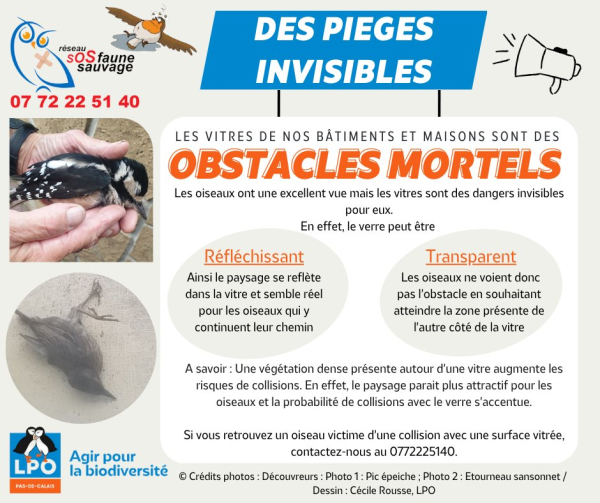 réseau sOS faune sauvage

07 72 22 51 40

DES PIEGES INVISIBLES

LES VITRES DE NOS BÂTIMENTS ET MAISONS SONT DES

OBSTACLES MORTELS

Les oiseaux ont une excellent vue mais les vitres sont des dangers invisibles pour eux.
En effet, le verre peut être

Réfléchissant

Ainsi le paysage se reflète dans la vitre et semble réel pour les oiseaux qui y continuent leur chemin

Transparent

Les oiseaux ne voient donc pas l'obstacle en souhaitant atteindre la zone présente de l'autre côté de la vitre

A savoir : Une végétation dense présente autour d'une vitre augmente les risques de collisions. En effet, le paysage parait plus attractif pour les oiseaux et la probabilité de collisions avec le verre s'accentue.

Si vous retrouvez un oiseau victime d'une collision avec une surface vitrée, contactez-nous au 0772225140.

LPO PAS-DE-CALAIS

Agir pour la biodiversité

© Crédits photos : Découvreurs : Photo 1 : Pic épeiche ; Photo 2 : Etourneau sansonnet / Dessin : Cécile Rousse, LPO